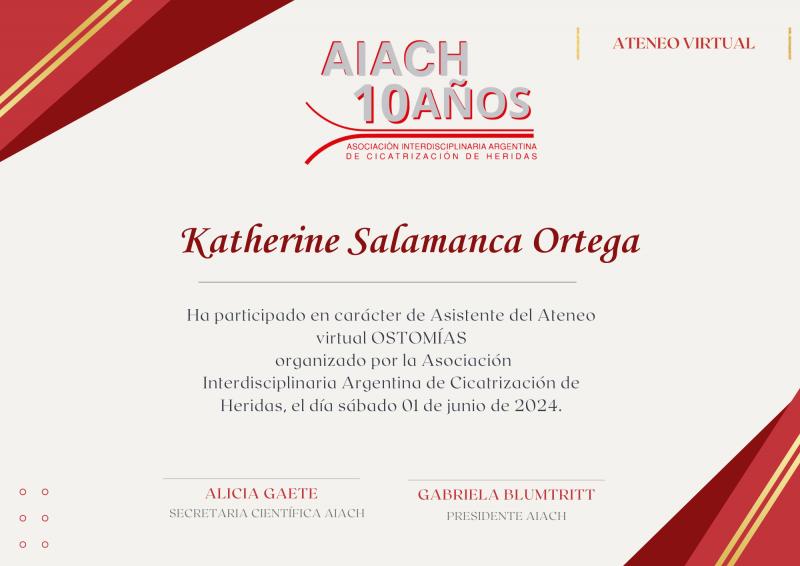 AIACH
10AÑOS
ASOCIACIÓN INTERDISCIPLINARIA ARGENTINA
DE CICATRIZACIÓN DE HERIDAS

ATENEO VIRTUAL

Katherine Salamanca Ortega

Ha participado en carácter de Asistente del Ateneo virtual OSTOMÍAS organizado por la Asociación Interdisciplinaria Argentina de Cicatrización de Heridas, el día sábado 01 de junio de 2024.

ALICIA GAETE
SECRETARIA CIENTÍFICA AIACH

GABRIELA BLUMTRITT
PRESIDENTE AIACH